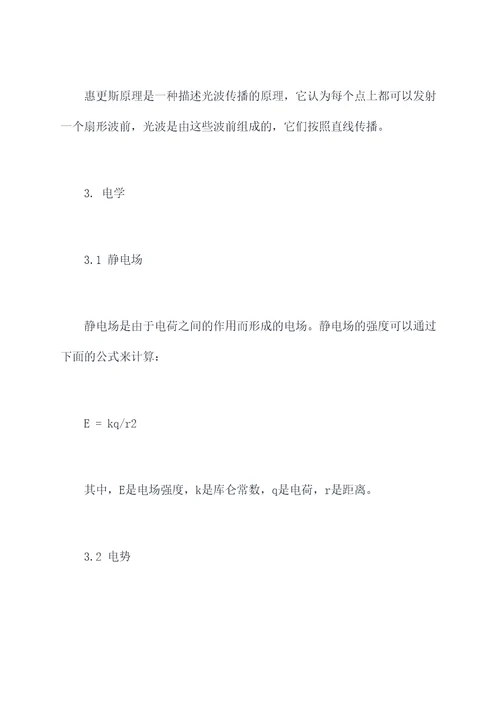 惠更斯原理是一种描述光波传播的原理，它认为每个点上都可以发射一个扇形波前，光波是由这些波前组成的，它们按照直线传播。

3. 电学

3.1 静电场

静电场是由于电荷之间的作用而形成的电场。静电场的强度可以通过下面的公式来计算：

E = kq/r2

其中，E是电场强度，k是库仑常数，q是电荷，r是距离。

3.2 电势